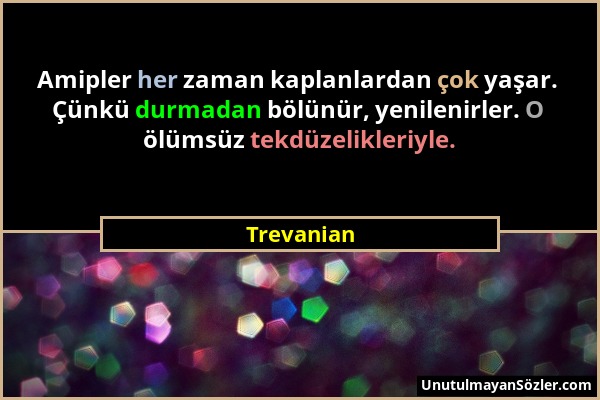 Amipler her zaman kaplanlardan çok yaşar. Çünkü durmadan bölünür, yenilenirler. O ölümsüz tekdüzelikleriyle.

Trevanian

UnutulmayanSözler.com